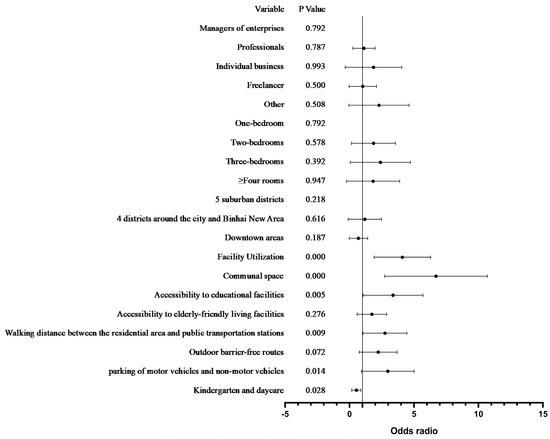 | Variable | P Value |
|---|---|
| Managers of enterprises | 0.792 |
| Professionals | 0.787 |
| Individual business | 0.993 |
| Freelancer | 0.500 |
| Other | 0.508 |
| One-bedroom | 0.792 |
| Two-bedrooms | 0.578 |
| Three-bedrooms | 0.392 |
| ≥Four rooms | 0.947 |
| 5 suburban districts | 0.218 |
| 4 districts around the city and Binhai New Area | 0.616 |
| Downtown areas | 0.187 |
| Facility Utilization | 0.000 |
| Communal space | 0.000 |
| Accessibility to educational facilities | 0.005 |
| Accessibility to elderly-friendly living facilities | 0.276 |
| Walking distance between the residential area and public transportation stations | 0.009 |
| Outdoor barrier-free routes | 0.072 |
| parking of motor vehicles and non-motor vehicles | 0.014 |
| Kindergarten and daycare | 0.028 |

-5 0 5 10 15

Odds radio